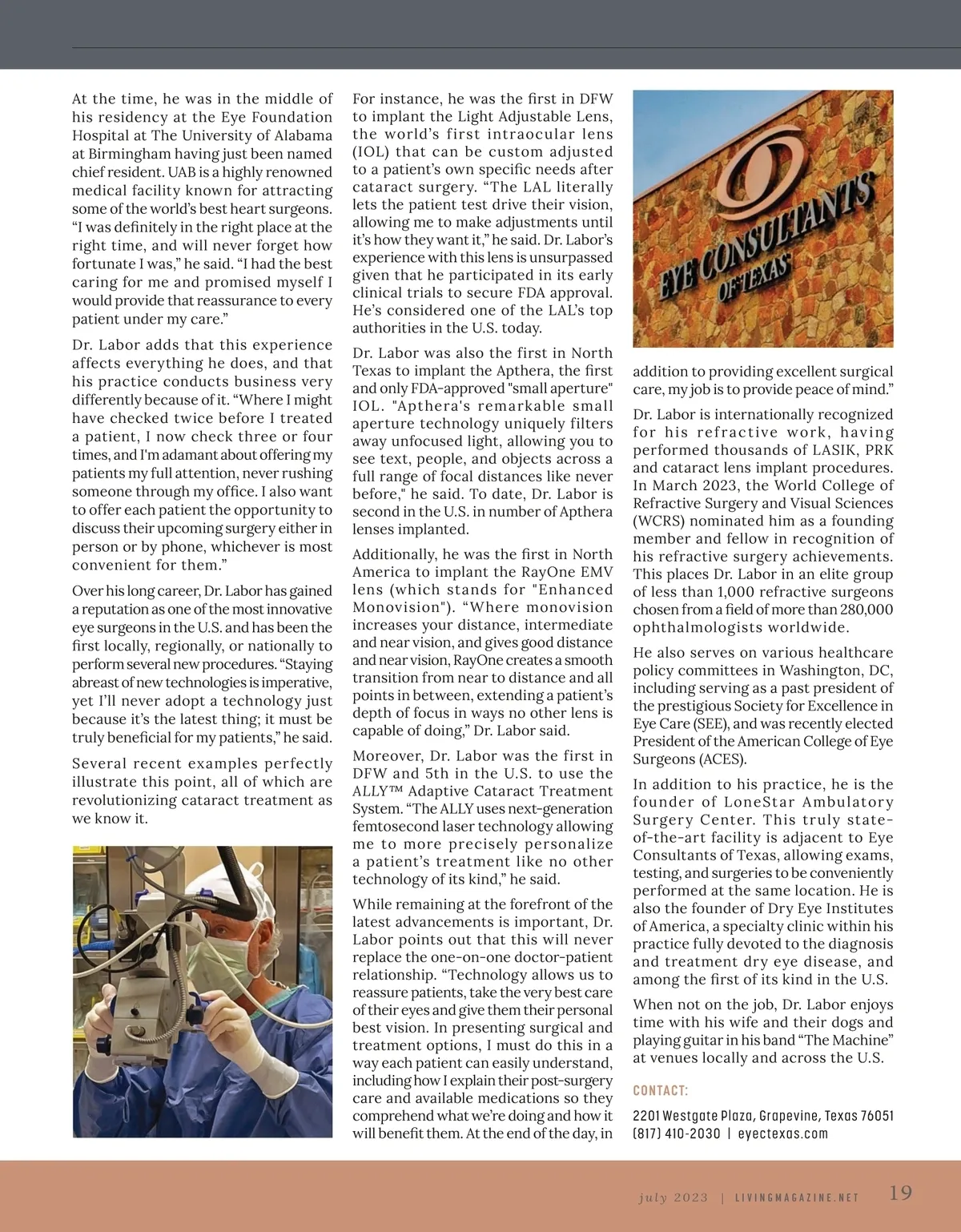 At the time, he was in the middle of his residency at the Eye Foundation Hospital at The University of Alabama at Birmingham having just been named chief resident. UAB is a highly renowned medical facility known for attracting some of the world's best heart surgeons. "I was definitely in the right place at the right time, and will never forget how fortunate I was," he said. "I had the best caring for me and promised myself I would provide that reassurance to every patient under my care."

Dr. Labor adds that this experience affects everything he does, and that his practice conducts business very differently because of it. "Where I might have checked twice before I treated a patient, I now check three or four times, and I'm adamant about offering my patients my full attention, never rushing someone through my office. I also want to offer each patient the opportunity to discuss their upcoming surgery either in person or by phone, whichever is most convenient for them."

Over his long career, Dr. Labor has gained a reputation as one of the most innovative eye surgeons in the U.S. and has been the first locally, regionally, or nationally to perform several new procedures. "Staying abreast of new technologies is imperative, yet I'll never adopt a technology just because it's the latest thing; it must be truly beneficial for my patients," he said.

Several recent examples perfectly illustrate this point, all of which are revolutionizing cataract treatment as we know it.

For instance, he was the first in DFW to implant the Light Adjustable Lens, the world's first intraocular lens (IOL) that can be custom adjusted to a patient's own specific needs after cataract surgery. "The LAL literally lets the patient test drive their vision, allowing me to make adjustments until it's how they want it," he said. Dr. Labor's experience with this lens is unsurpassed given that he participated in its early clinical trials to secure FDA approval. He's considered one of the LAL's top authorities in the U.S. today.

Dr. Labor was also the first in North Texas to implant the Apthera, the first and only FDA-approved "small aperture" IOL. "Apthera's remarkable small aperture technology uniquely filters away unfocused light, allowing you to see text, people, and objects across a full range of focal distances like never before," he said. To date, Dr. Labor is second in the U.S. in number of Apthera lenses implanted.

Additionally, he was the first in North America to implant the RayOne EMV lens (which stands for "Enhanced Monovision"). "Where monovision increases your distance, intermediate and near vision, and gives good distance and near vision, RayOne creates a smooth transition from near to distance and all points in between, extending a patient's depth of focus in ways no other lens is capable of doing," Dr. Labor said.

Moreover, Dr. Labor was the first in DFW and 5th in the U.S. to use the ALLY™ Adaptive Cataract Treatment System. "The ALLY uses next-generation femtosecond laser technology allowing me to more precisely personalize a patient's treatment like no other technology of its kind," he said.

While remaining at the forefront of the latest advancements is important, Dr. Labor points out that this will never replace the one-on-one doctor-patient relationship. "Technology allows us to reassure patients, take the very best care of their eyes and give them their personal best vision. In presenting surgical and treatment options, I must do this in a way each patient can easily understand, including how I explain their post-surgery care and available medications so they comprehend what we're doing and how it will benefit them. At the end of the day, in

EYE CONSULTANTS OF TEXAS

addition to providing excellent surgical care, my job is to provide peace of mind."

Dr. Labor is internationally recognized for his refractive work, having performed thousands of LASIK, PRK and cataract lens implant procedures. In March 2023, the World College of Refractive Surgery and Visual Sciences (WCRS) nominated him as a founding member and fellow in recognition of his refractive surgery achievements. This places Dr. Labor in an elite group of less than 1,000 refractive surgeons chosen from a field of more than 280,000 ophthalmologists worldwide.

He also serves on various healthcare policy committees in Washington, DC, including serving as a past president of the prestigious Society for Excellence in Eye Care (SEE), and was recently elected President of the American College of Eye Surgeons (ACES).

In addition to his practice, he is the founder of LoneStar Ambulatory Surgery Center. This truly state-of-the-art facility is adjacent to Eye Consultants of Texas, allowing exams, testing, and surgeries to be conveniently performed at the same location. He is also the founder of Dry Eye Institutes of America, a specialty clinic within his practice fully devoted to the diagnosis and treatment dry eye disease, and among the first of its kind in the U.S.

When not on the job, Dr. Labor enjoys time with his wife and their dogs and playing guitar in his band "The Machine" at venues locally and across the U.S.

CONTACT:

2201 Westgate Plaza, Grapevine, Texas 76051
(817) 410-2030 | eyectexas.com

july 2023 | LIVINGMAGAZINE.NET 19